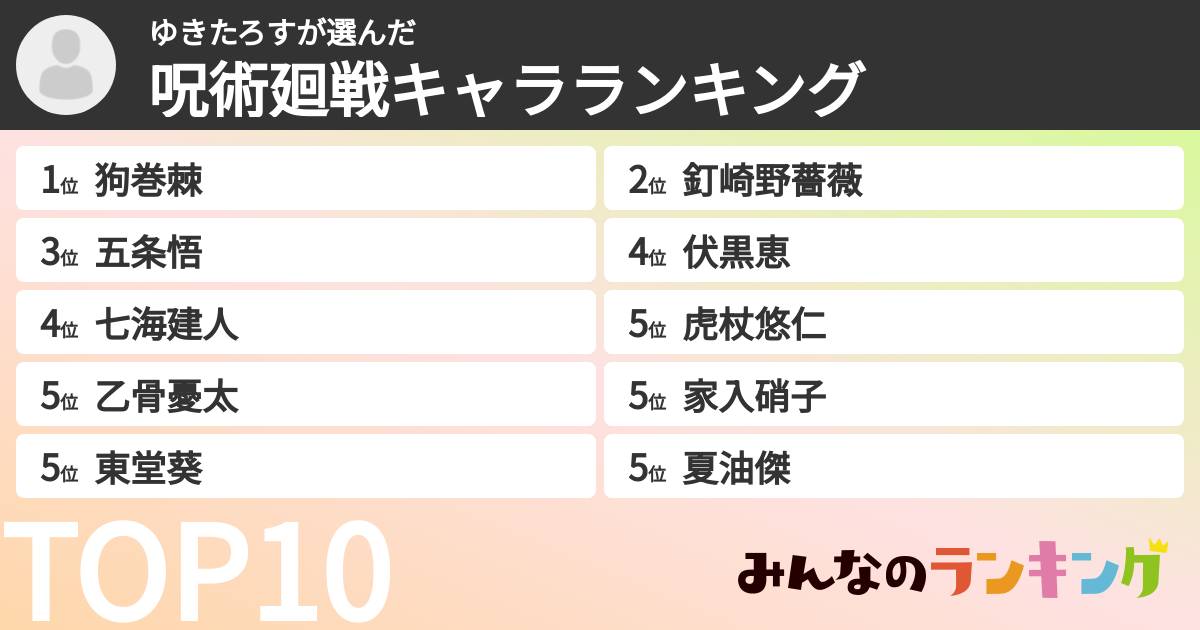 ゆきたろすが選んだ
呪術廻戦キャラランキング

1位 狗巻棘
2位 釘崎野薔薇
3位 五条悟
4位 伏黒恵
4位 七海建人
5位 虎杖悠仁
5位 乙骨憂太
5位 家入硝子
5位 東堂葵
5位 夏油傑

TOP10

みんなのランキング